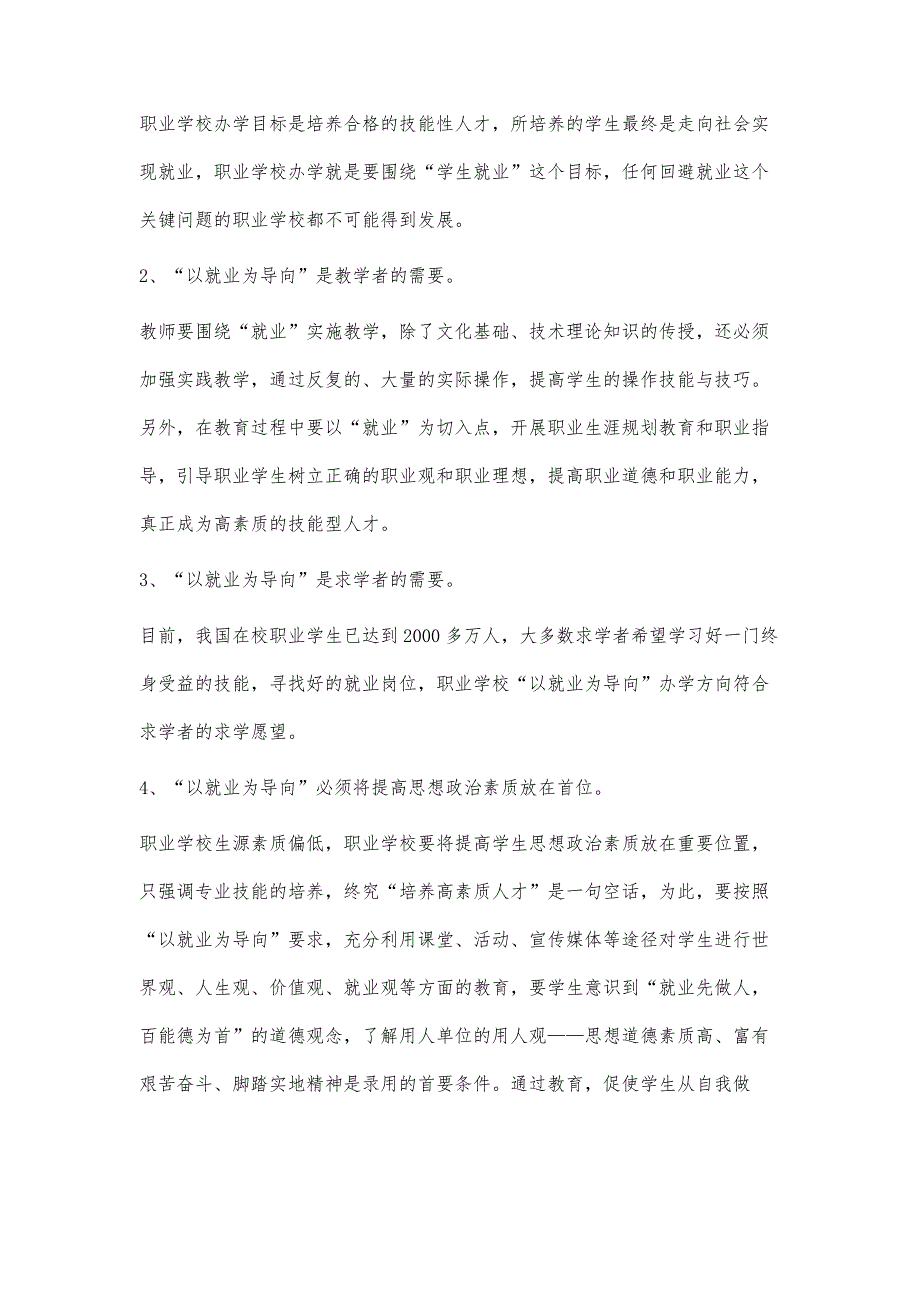 职业学校办学目标是培养合格的技能性人才，所培养的学生最终是走向社会实现就业，职业学校办学就是要围绕“学生就业”这个目标，任何回避就业这个关键问题的职业学校都不可能得到发展。

2、“以就业为导向”是教学者的需要。

教师要围绕“就业”实施教学，除了文化基础、技术理论知识的传授，还必须加强实践教学，通过反复的、大量的实际操作，提高学生的操作技能与技巧。另外，在教育过程中要以“就业”为切入点，开展职业生涯规划教育和职业指导，引导职业学生树立正确的职业观和职业理想，提高职业道德和职业能力，真正成为高素质的技能型人才。

3、“以就业为导向”是求学者的需要。

目前，我国在校职业学生已达到2000多万人，大多数求学者希望学习好一门终身受益的技能，寻找好的就业岗位，职业学校“以就业为导向”办学方向符合求学者的求学愿望。

4、“以就业为导向”必须将提高思想政治素质放在首位。

职业学校生源素质偏低，职业学校要将提高学生思想政治素质放在重要位置，只强调专业技能的培养，终究“培养高素质人才”是一句空话，为此，要按照“以就业为导向”要求，充分利用课堂、活动、宣传媒体等途径对学生进行世界观、人生观、价值观、就业观等方面的教育，要学生意识到“就业先做人，百能德为首”的道德观念，了解用人单位的用人观——思想道德素质高、富有艰苦奋斗、脚踏实地精神是录用的首要条件。通过教育，促使学生从自我做